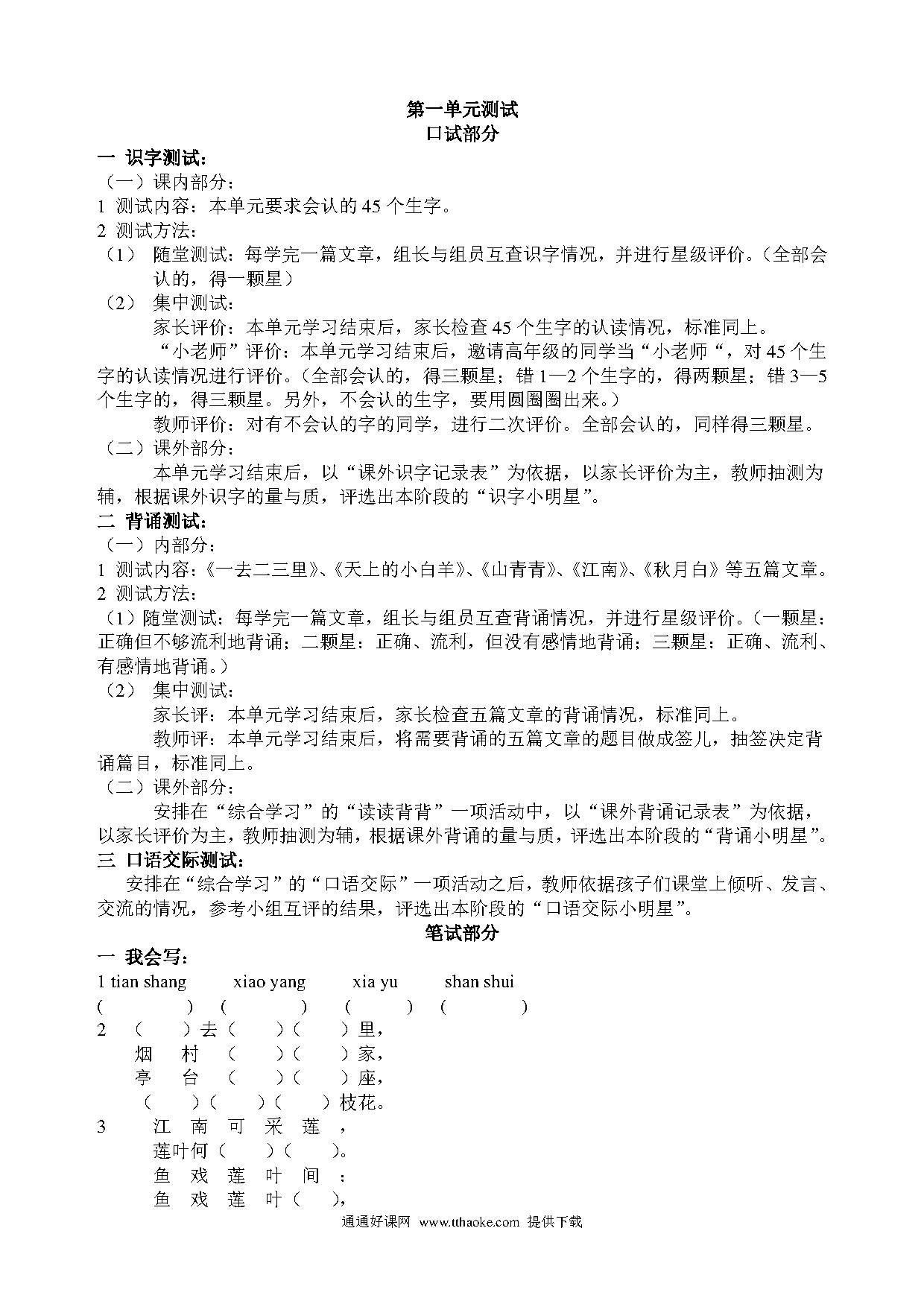 第一单元测试
口试部分

一 识字测试：

（一）课内部分：

1 测试内容：本单元要求会认的45个生字。

2 测试方法：

（1） 随堂测试：每学完一篇文章，组长与组员互查识字情况，并进行星级评价。（全部会认的，得一颗星）

（2） 集中测试：

家长评价：本单元学习结束后，家长检查45个生字的认读情况，标准同上。

“小老师”评价：本单元学习结束后，邀请高年级的同学当“小老师“，对45个生字的认读情况进行评价。（全部会认的，得三颗星；错1—2个生字的，得两颗星；错3—5个生字的，得三颗星。另外，不会认的生字，要用圆圈圈出来。）

教师评价：对有不会认的字的同学，进行二次评价。全部会认的，同样得三颗星。

（二）课外部分：

本单元学习结束后，以“课外识字记录表”为依据，以家长评价为主，教师抽测为辅，根据课外识字的量与质，评选出本阶段的“识字小明星”。

二 背诵测试：

（一）内部分：

1 测试内容：《一去二三里》、《天上的小白羊》、《山青青》、《江南》、《秋月白》等五篇文章。

2 测试方法：

（1）随堂测试：每学完一篇文章，组长与组员互查背诵情况，并进行星级评价。（一颗星：正确但不够流利地背诵；二颗星：正确、流利，但没有感情地背诵；三颗星：正确、流利、有感情地背诵。）

（2） 集中测试：

家长评：本单元学习结束后，家长检查五篇文章的背诵情况，标准同上。

教师评：本单元学习结束后，将需要背诵的五篇文章的题目做成签儿，抽签决定背诵篇目，标准同上。

（二）课外部分：

安排在“综合学习”的“读读背背”一项活动中，以“课外背诵记录表”为依据，以家长评价为主，教师抽测为辅，根据课外背诵的量与质，评选出本阶段的“背诵小明星”。

三 口语交际测试：

安排在“综合学习”的“口语交际”一项活动之后，教师依据孩子们课堂上倾听、发言、交流的情况，参考小组互评的结果，评选出本阶段的“口语交际小明星”。

笔试部分

一 我会写：

1 tian shang xiao yang xia yu shan shui

（ ） （ ） （ ） （ ）

2 （ ）去（ ）（ ）里，
烟 村 （ ）（ ）家，
亭 台 （ ）（ ）座，
（ ）（ ）（ ）枝花。

3 江 南 可 采 莲 ，
莲叶何（ ）（ ）。
鱼 戏 莲 叶 间 ：
鱼 戏 莲 叶（ ），

通通好课网 www.tthaoke.com 提供下载